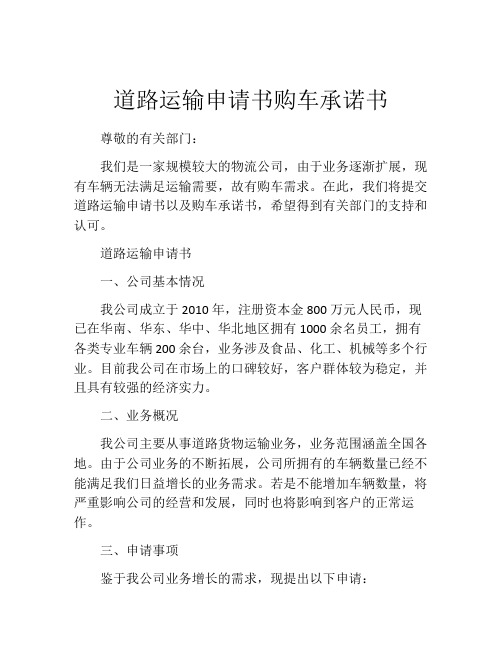 道路运输申请书购车承诺书

尊敬的有关部门：

我们是一家规模较大的物流公司，由于业务逐渐扩展，现有车辆无法满足运输需要，故有购车需求。在此，我们将提交道路运输申请书以及购车承诺书，希望得到有关部门的支持和认可。

道路运输申请书

一、公司基本情况

我公司成立于 2010 年，注册资本金 800 万元人民币，现已在华南、华东、华中、华北地区拥有 1000 余名员工，拥有各类专业车辆 200 余台，业务涉及食品、化工、机械等多个行业。目前我公司在市场上的口碑较好，客户群体较为稳定，并且具有较强的经济实力。

二、业务概况

我公司主要从事道路货物运输业务，业务范围涵盖全国各地。由于公司业务的不断拓展，公司所拥有的车辆数量已经不能满足我们日益增长的业务需求。若是不能增加车辆数量，将严重影响公司的经营和发展，同时也将影响到客户的正常运作。

三、申请事项

鉴于我公司业务增长的需求，现提出以下申请：